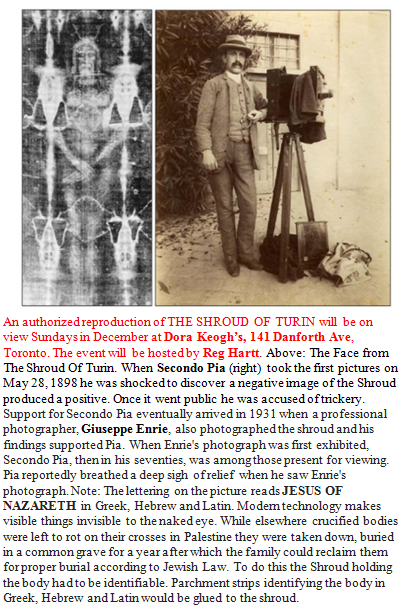 An authorized reproduction of THE SHROUD OF TURIN will be on view Sundays in December at Dora Keogh's, 141 Danforth Ave, Toronto. The event will be hosted by Reg Hartt. Above: The Face from The Shroud Of Turin. When Secondo Pia (right) took the first pictures on May 28, 1898 he was shocked to discover a negative image of the Shroud produced a positive. Once it went public he was accused of trickery. Support for Secondo Pia eventually arrived in 1931 when a professional photographer, Giuseppe Enrie, also photographed the shroud and his findings supported Pia. When Enrie's photograph was first exhibited, Secondo Pia, then in his seventies, was among those present for viewing. Pia reportedly breathed a deep sigh of relief when he saw Enrie's photograph. Note: The lettering on the picture reads JESUS OF NAZARETH in Greek, Hebrew and Latin. Modern technology makes visible things invisible to the naked eye. While elsewhere crucified bodies were left to rot on their crosses in Palestine they were taken down, buried in a common grave for a year after which the family could reclaim them for proper burial according to Jewish Law. To do this the Shroud holding the body had to be identifiable. Parchment strips identifying the body in Greek, Hebrew and Latin would be glued to the shroud.